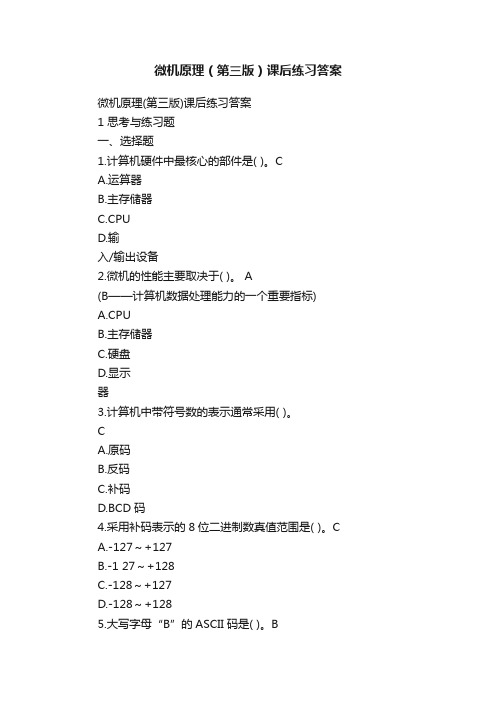 微机原理（第三版）课后练习答案

微机原理(第三版)课后练习答案

1 思考与练习题

一、选择题

1.计算机硬件中最核心的部件是( )。C

A.运算器

B.主存储器

C.CPU

D.输

入/输出设备

2.微机的性能主要取决于( )。 A

(B——计算机数据处理能力的一个重要指标)

A.CPU

B.主存储器

C.硬盘

D.显示

器

3.计算机中带符号数的表示通常采用( )。

C

A.原码

B.反码

C.补码

D.BCD 码

4.采用补码表示的 8 位二进制数真值范围是( )。C

A.-127～+127

B.-1 27～+128

C.-128～+127

D.-128～+128

5.大写字母“B”的 ASCII 码是( )。B